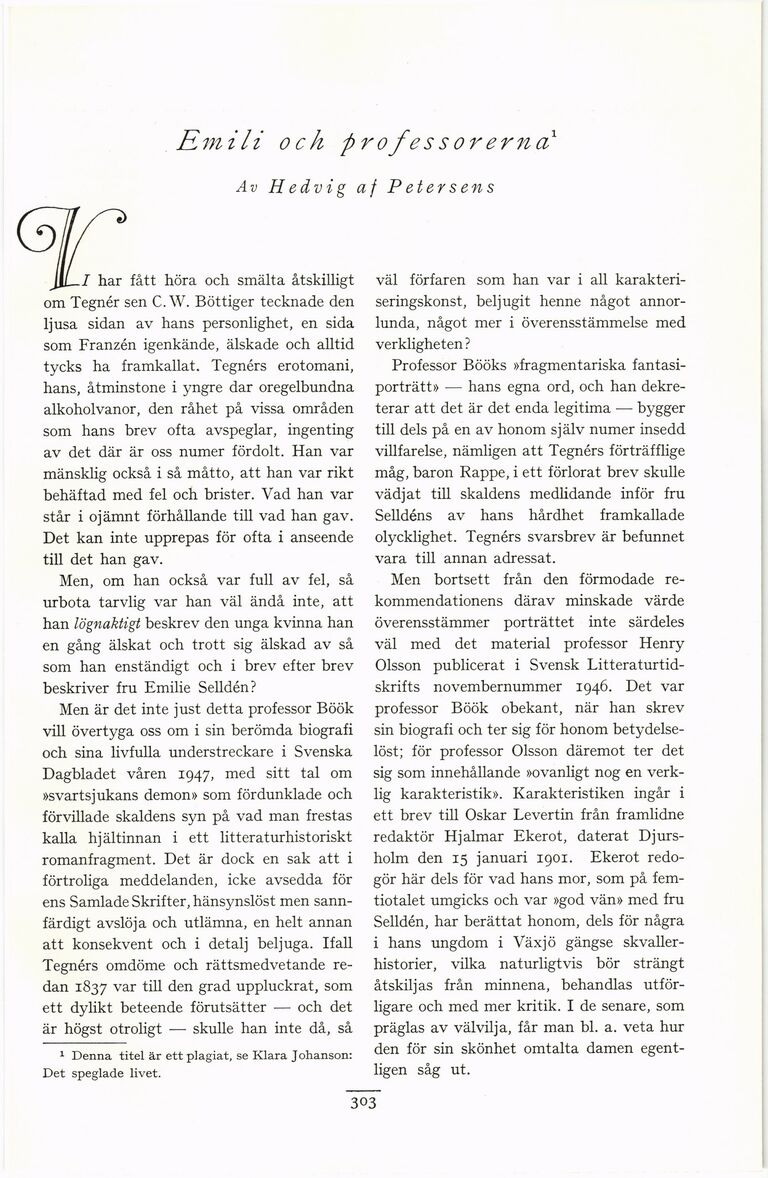 Emili och professorerna$^1$

Av Hedvig af Petersens

VI har fått höra och smälta åtskilligt om Tegnér sen C. W. Böttiger tecknade den ljusa sidan av hans personlighet, en sida som Franzén igenkände, älskade och alltid tycks ha framkallat. Tegnérs erotomani, hans, åtminstone i yngre dar oregelbundna alkoholvanor, den råhet på vissa områden som hans brev ofta avspeglar, ingenting av det där är oss numer fördolt. Han var mänsklig också i så måtto, att han var rikt behäftad med fel och brister. Vad han var står i ojämnt förhållande till vad han gav. Det kan inte upprepas för ofta i anseende till det han gav.

Men, om han också var full av fel, så urbota tarvlig var han väl ändå inte, att han lögnaktigt beskrev den unga kvinna han en gång älskat och trott sig älskad av så som han enständigt och i brev efter brev beskriver fru Emilie Selldén?

Men är det inte just detta professor Böök vill övertyga oss om i sin berömda biografi och sina livfulla understreckare i Svenska Dagbladet våren 1947, med sitt tal om »svartsjukans demon» som fördunklade och förvillade skaldens syn på vad man frestas kalla hjältinnan i ett litteraturhistoriskt romanfragment. Det är dock en sak att i förtroliga meddelanden, icke avsedda för ens Samlade Skrifter, hänsynslöst men sannfärdigt avslöja och utlämna, en helt annan att konsekvent och i detalj beljuga. Ifall Tegnérs omdöme och rättsmedvetande redan 1837 var till den grad uppluckrat, som ett dylikt beteende förutsätter — och det är högst otroligt — skulle han inte då, så väl förfaren som han var i all karakteriseringskonst, beljugit henne något annorlunda, något mer i överensstämmelse med verkligheten?

Professor Bööks »fragmentariska fantasiporträtt» — hans egna ord, och han dekreterar att det är det enda legitima — bygger till dels på en av honom själv numer insedd villfarelse, nämligen att Tegnérs förträfflige måg, baron Rappe, i ett förlorat brev skulle vädjat till skaldens medlidande inför fru Selldéns av hans hårdhet framkallade olycklighet. Tegnérs svarsbrev är befunnet vara till annan adressat.

Men bortsett från den förmodade rekommendationens därav minskade värde överensstämmer porträttet inte särdeles väl med det material professor Henry Olsson publicerat i Svensk Litteraturtidskrifts novembernummer 1946. Det var professor Böök obekant, när han skrev sin biografi och ter sig för honom betydelselöst; för professor Olsson däremot ter det sig som innehållande »ovanligt nog en verklig karakteristik». Karakteristiken ingår i ett brev till Oskar Levertin från framlidne redaktör Hjalmar Ekerot, daterat Djursholm den 15 januari 1901. Ekerot redogör här dels för vad hans mor, som på femtiotalet umgicks och var »god vän» med fru Selldén, har berättat honom, dels för några i hans ungdom i Växjö gängse skvallerhistorier, vilka naturligtvis bör strängt åtskiljas från minnena, behandlas utförligare och med mer kritik. I de senare, som präglas av välvilja, får man bl. a. veta hur den för sin skönhet omtalta damen egentligen såg ut.

$^1$ Denna titel är ett plagiat, se Klara Johanson: Det speglade livet.

303